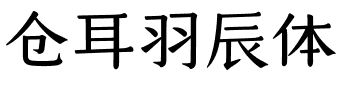 仓耳羽辰体